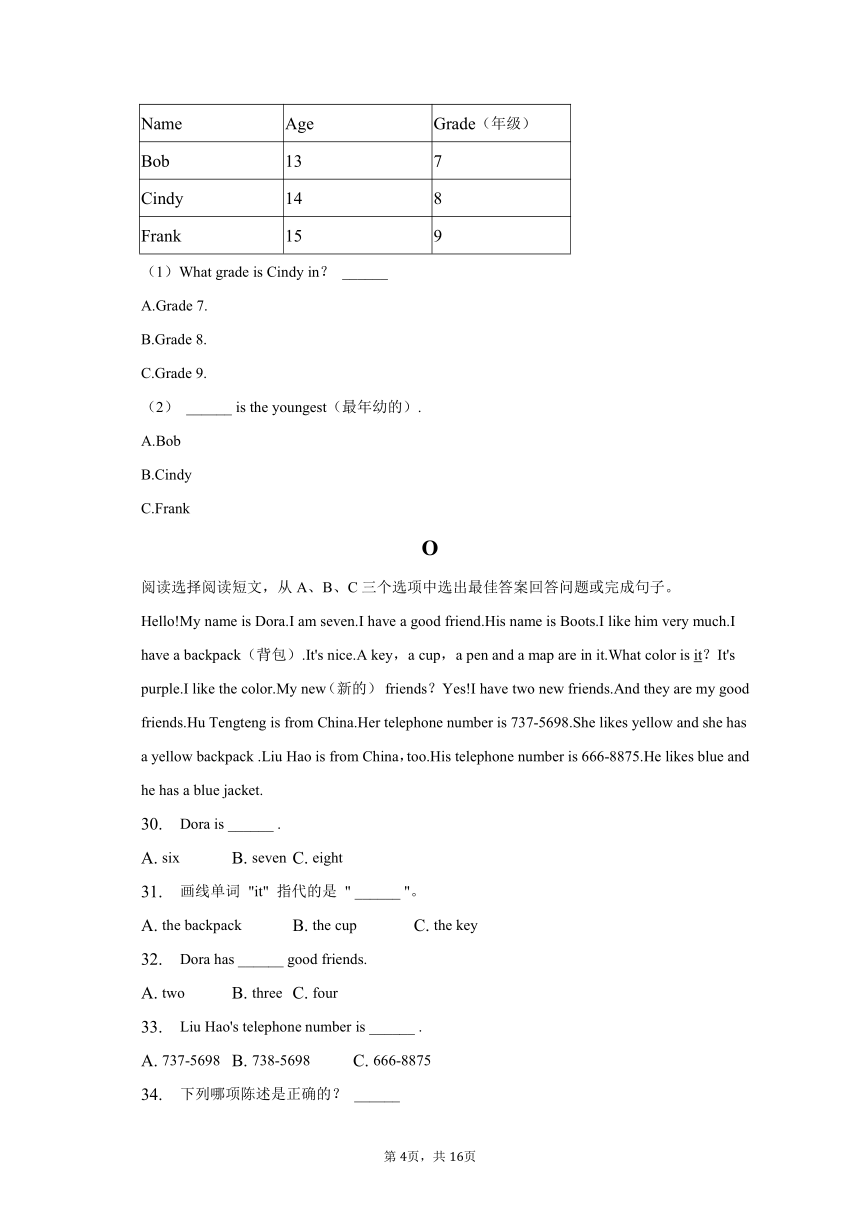 | Name | Age | Grade（年级） |
|---|---|---|
| Bob | 13 | 7 |
| Cindy | 14 | 8 |
| Frank | 15 | 9 |

（1）What grade is Cindy in？ ______

A.Grade 7.

B.Grade 8.

C.Grade 9.

（2） ______ is the youngest（最年幼的）.

A.Bob

B.Cindy

C.Frank

O

阅读选择阅读短文，从 A、B、C 三个选项中选出最佳答案回答问题或完成句子。

Hello!My name is Dora.I am seven.I have a good friend.His name is Boots.I like him very much.I have a backpack（背包）.It's nice.A key，a cup，a pen and a map are in it.What color is it？It's purple.I like the color.My new（新的） friends？Yes!I have two new friends.And they are my good friends.Hu Tengteng is from China.Her telephone number is 737-5698.She likes yellow and she has a yellow backpack .Liu Hao is from China，too.His telephone number is 666-8875.He likes blue and he has a blue jacket.

30. Dora is ______ .

A. six B. seven C. eight

31. 画线单词 "it" 指代的是 "______"。

A. the backpack B. the cup C. the key

32. Dora has ______ good friends.

A. two B. three C. four

33. Liu Hao's telephone number is ______ .

A. 737-5698 B. 738-5698 C. 666-8875

34. 下列哪项陈述是正确的？ ______

第 4页，共 16页